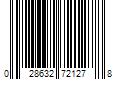 0 28632 72127 8